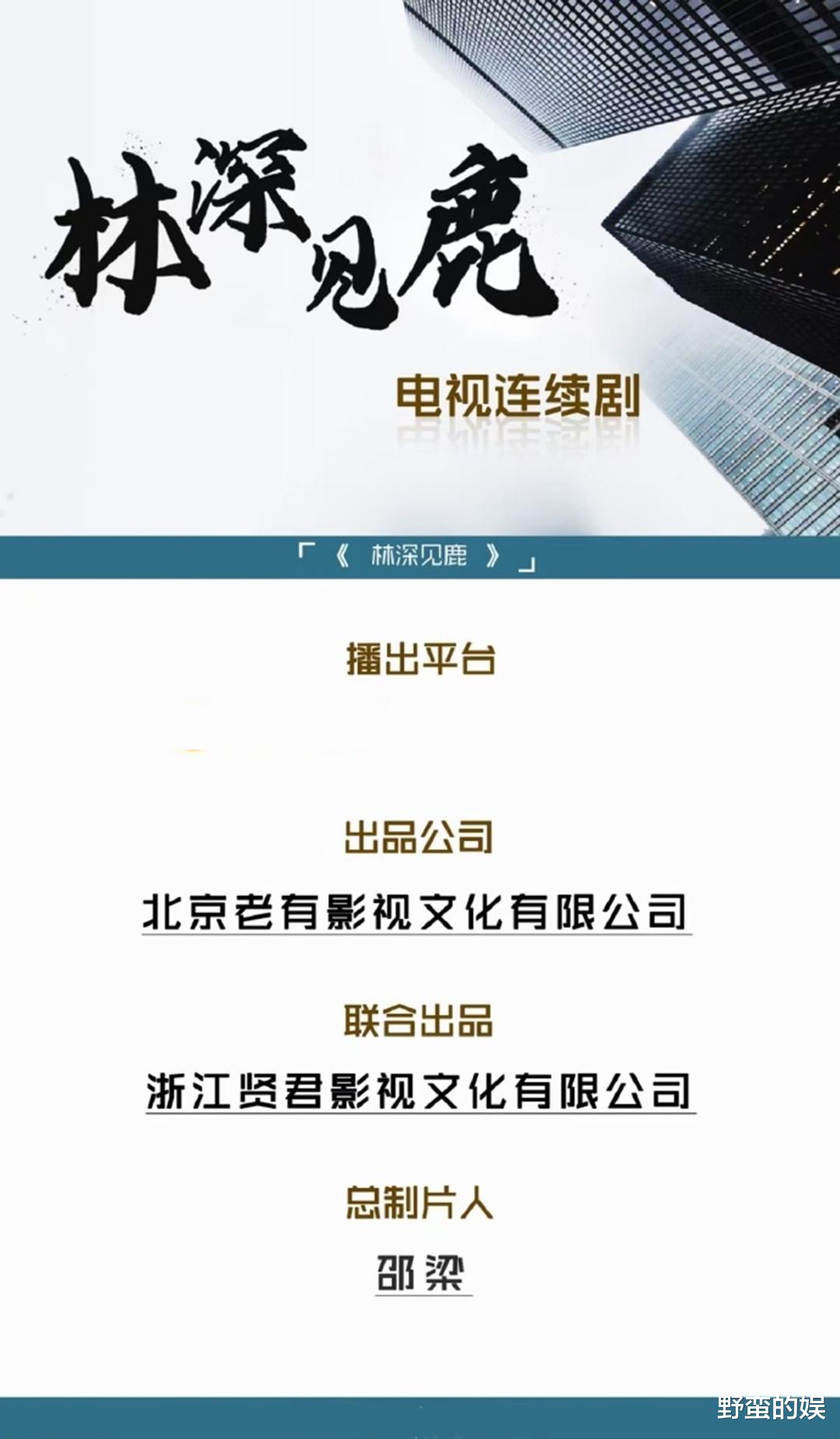 林深见鹿

电视连续剧

「《 林深见鹿 》」

播出平台

出品公司

北京老有影视文化有限公司

联合出品

浙江贤君影视文化有限公司

总制片人

邵梁

野蛮的娱